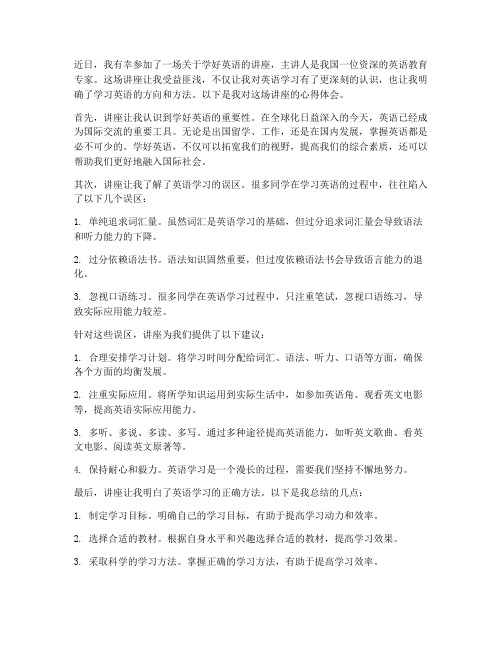 近日，我有幸参加了一场关于学好英语的讲座，主讲人是我国一位资深的英语教育专家。这场讲座让我受益匪浅，不仅让我对英语学习有了更深刻的认识，也让我明确了学习英语的方向和方法。以下是我对这场讲座的心得体会。

首先，讲座让我认识到学好英语的重要性。在全球化日益深入的今天，英语已经成为国际交流的重要工具。无论是出国留学、工作，还是在国内发展，掌握英语都是必不可少的。学好英语，不仅可以拓宽我们的视野，提高我们的综合素质，还可以帮助我们更好地融入国际社会。

其次，讲座让我了解了英语学习的误区。很多同学在学习英语的过程中，往往陷入了以下几个误区：

1. 单纯追求词汇量。虽然词汇是英语学习的基础，但过分追求词汇量会导致语法和听力能力的下降。

2. 过分依赖语法书。语法知识固然重要，但过度依赖语法书会导致语言能力的退化。

3. 忽视口语练习。很多同学在英语学习过程中，只注重笔试，忽视口语练习，导致实际应用能力较差。

针对这些误区，讲座为我们提供了以下建议：

1. 合理安排学习计划。将学习时间分配给词汇、语法、听力、口语等方面，确保各个方面的均衡发展。

2. 注重实际应用。将所学知识运用到实际生活中，如参加英语角、观看英文电影等，提高英语实际应用能力。

3. 多听、多说、多读、多写。通过多种途径提高英语能力，如听英文歌曲、看英文电影、阅读英文原著等。

4. 保持耐心和毅力。英语学习是一个漫长的过程，需要我们坚持不懈地努力。

最后，讲座让我明白了英语学习的正确方法。以下是我总结的几点：

1. 制定学习目标。明确自己的学习目标，有助于提高学习动力和效率。

2. 选择合适的教材。根据自身水平和兴趣选择合适的教材，提高学习效果。

3. 采取科学的学习方法。掌握正确的学习方法，有助于提高学习效率。